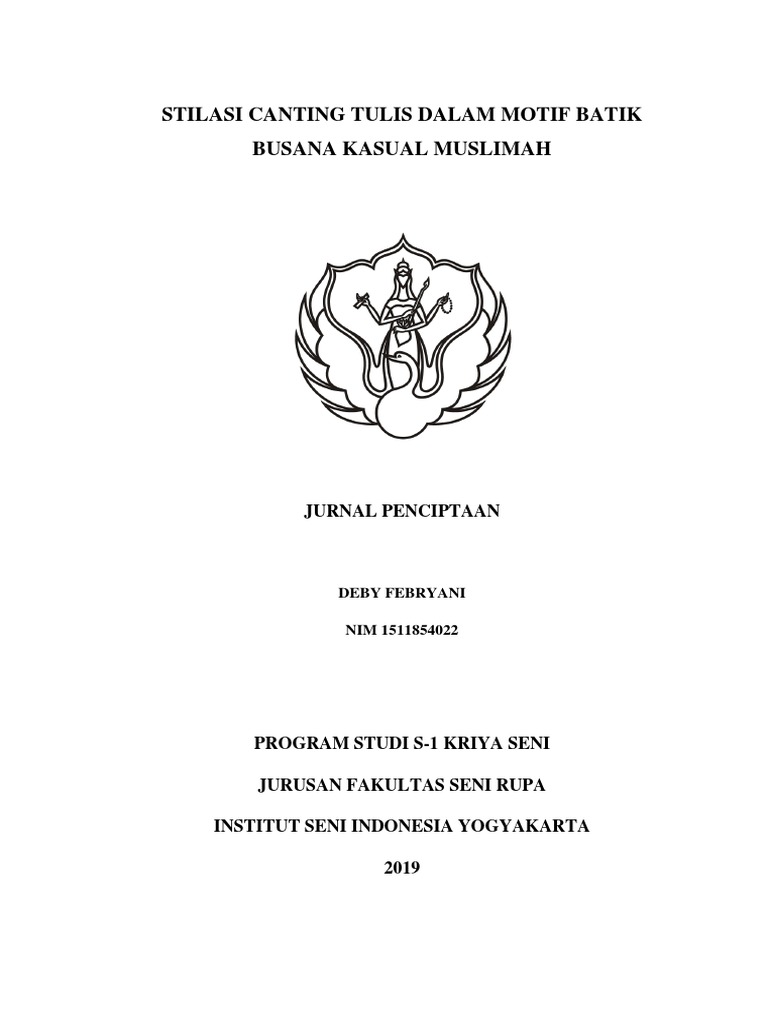 STILASI CANTING TULIS DALAM MOTIF BATIK
BUSANA KASUAL MUSLIMAH

JURNAL PENCIPTAAN

DEBY FEBRYANI

NIM 1511854022

PROGRAM STUDI S-1 KRIYA SENI

JURUSAN FAKULTAS SENI RUPA

INSTITUT SENI INDONESIA YOGYAKARTA

2019